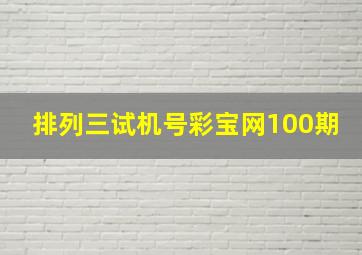 排列三试机号彩宝网100期